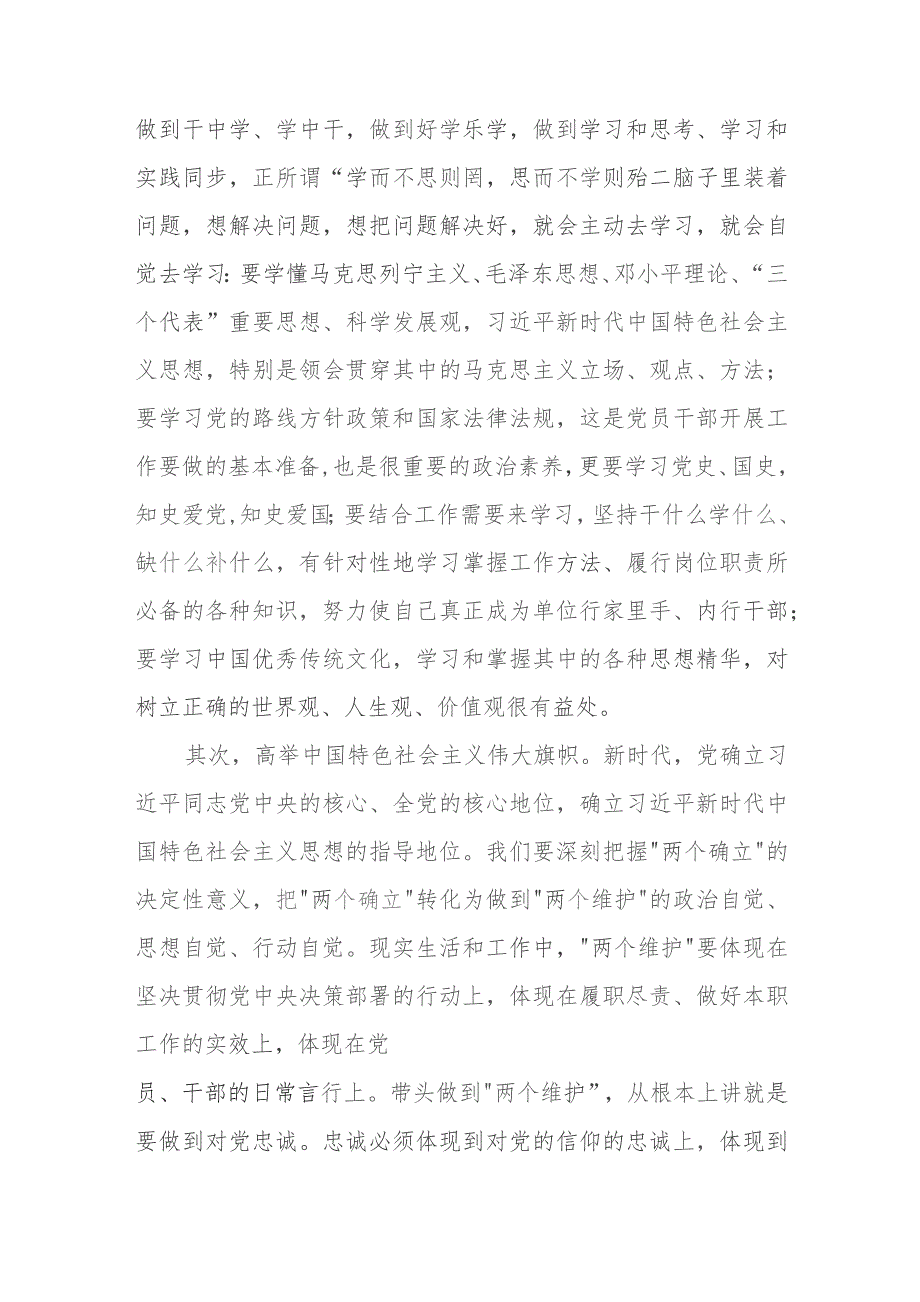 做到干中学、学中干，做到好学乐学，做到学习和思考、学习和实践同步，正所谓“学而不思则罔，思而不学则殆二脑子里装着问题，想解决问题，想把问题解决好，就会主动去学习，就会自觉去学习:要学懂马克思列宁主义、毛泽东思想、邓小平理论、“三个代表”重要思想、科学发展观，习近平新时代中国特色社会主义思想，特别是领会贯穿其中的马克思主义立场、观点、方法;要学习党的路线方针政策和国家法律法规，这是党员干部开展工作要做的基本准备，也是很重要的政治素养，更要学习党史、国史，知史爱党,知史爱国;要结合工作需要来学习，坚持干什么学什么、缺什么补什么，有针对性地学习掌握工作方法、履行岗位职责所必备的各种知识，努力使自己真正成为单位行家里手、内行干部;要学习中国优秀传统文化，学习和掌握其中的各种思想精华，对树立正确的世界观、人生观、价值观很有益处。

其次，高举中国特色社会主义伟大旗帜。新时代，党确立习近平同志党中央的核心、全党的核心地位，确立习近平新时代中国特色社会主义思想的指导地位。我们要深刻把握"两个确立"的决定性意义，把"两个确立"转化为做到"两个维护"的政治自觉、思想自觉、行动自觉。现实生活和工作中，"两个维护"要体现在坚决贯彻党中央决策部署的行动上，体现在履职尽责、做好本职工作的实效上，体现在党

员、干部的日常言行上。带头做到"两个维护”，从根本上讲就是要做到对党忠诚。忠诚必须体现到对党的信仰的忠诚上，体现到